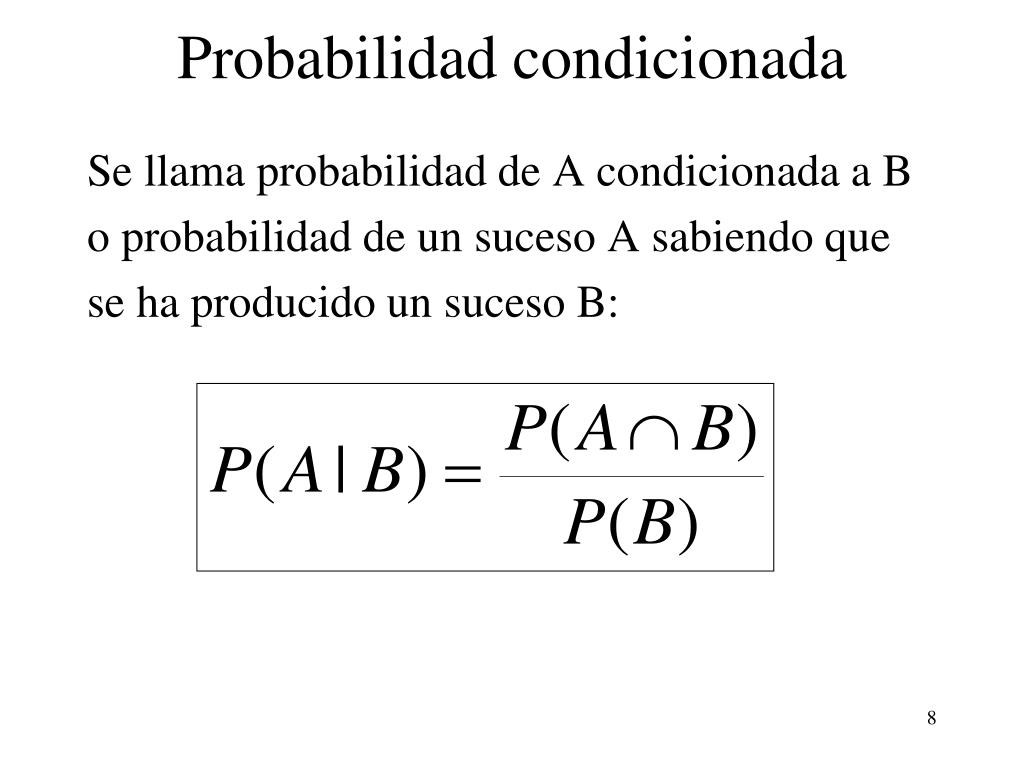 Probabilidad condicionada

Se llama probabilidad de A condicionada a B o probabilidad de un suceso A sabiendo que se ha producido un suceso B:

$P(A|B) = \frac{P(A \cap B)}{P(B)}$

8